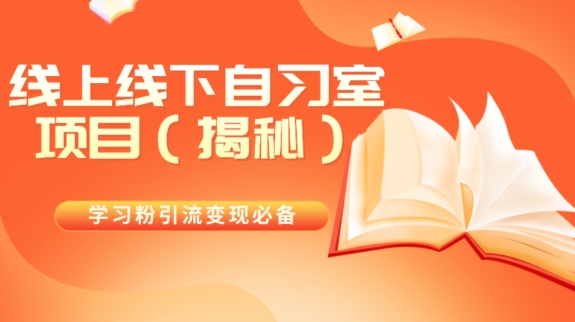 线上线下自习室项目（揭秘）

学习粉引流变现必备